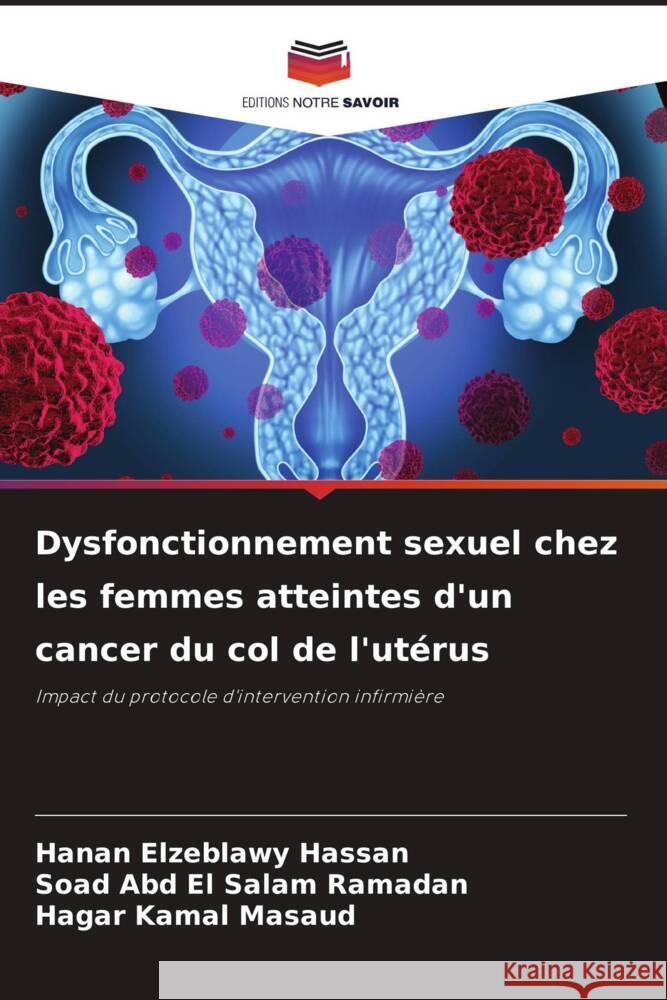 EDITIONS NOTRE SAVOIR

Dysfonctionnement sexuel chez les femmes atteintes d'un cancer du col de l'utérus

Impact du protocole d'intervention infirmière

Hanan Elzeblawy Hassan
Soad Abd El Salam Ramadan
Hagar Kamal Masaud